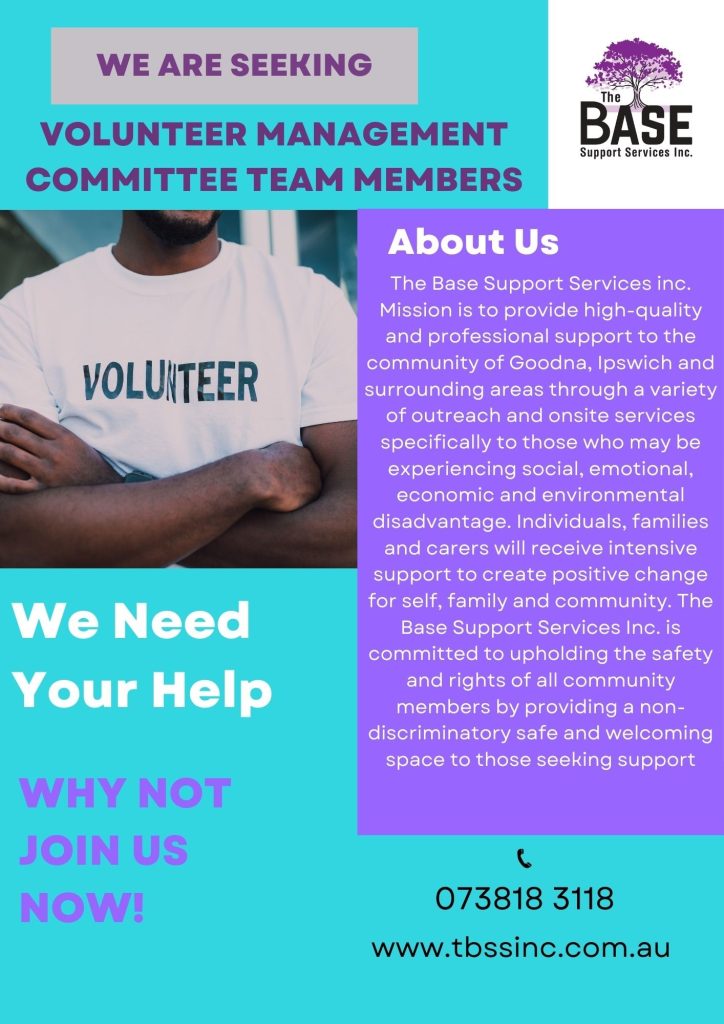 WE ARE SEEKING

VOLUNTEER MANAGEMENT COMMITTEE TEAM MEMBERS

The BASE Support Services Inc.

VOLUNTEER

About Us

The Base Support Services inc. Mission is to provide high-quality and professional support to the community of Goodna, Ipswich and surrounding areas through a variety of outreach and onsite services specifically to those who may be experiencing social, emotional, economic and environmental disadvantage. Individuals, families and carers will receive intensive support to create positive change for self, family and community. The Base Support Services Inc. is committed to upholding the safety and rights of all community members by providing a non-discriminatory safe and welcoming space to those seeking support

We Need Your Help

WHY NOT JOIN US NOW!

073818 3118

www.tbssinc.com.au